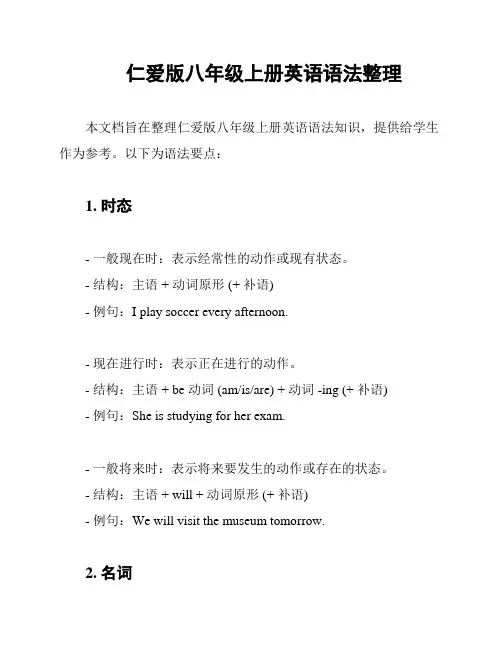 仁爱版八年级上册英语语法整理

本文档旨在整理仁爱版八年级上册英语语法知识，提供给学生作为参考。以下为语法要点：

1. 时态

- 一般现在时：表示经常性的动作或现有状态。
- 结构：主语 + 动词原形 (+ 补语)
- 例句：I play soccer every afternoon.

- 现在进行时：表示正在进行的动作。
- 结构：主语 + be 动词 (am/is/are) + 动词 -ing (+ 补语)
- 例句：She is studying for her exam.

- 一般将来时：表示将来要发生的动作或存在的状态。
- 结构：主语 + will + 动词原形 (+ 补语)
- 例句：We will visit the museum tomorrow.

2. 名词